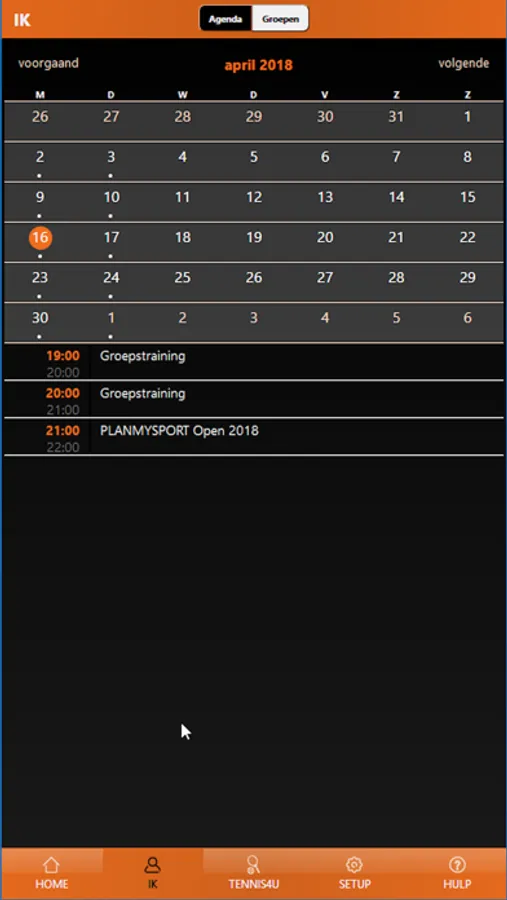 IK

Agenda Groepen

voorgaand april 2018 volgende

| M | D | W | D | V | Z | Z |
|---|---|---|---|---|---|---|
| 26 | 27 | 28 | 29 | 30 | 31 | 1 |
| 2 | 3 | 4 | 5 | 6 | 7 | 8 |
| 9 | 10 | 11 | 12 | 13 | 14 | 15 |
| 16 | 17 | 18 | 19 | 20 | 21 | 22 |
| 23 | 24 | 25 | 26 | 27 | 28 | 29 |
| 30 | 1 | 2 | 3 | 4 | 5 | 6 |

19:00 20:00 Groepstraining

20:00 21:00 Groepstraining

21:00 22:00 PLANMYSPORT Open 2018

HOME IK TENNIS4U SETUP HULP